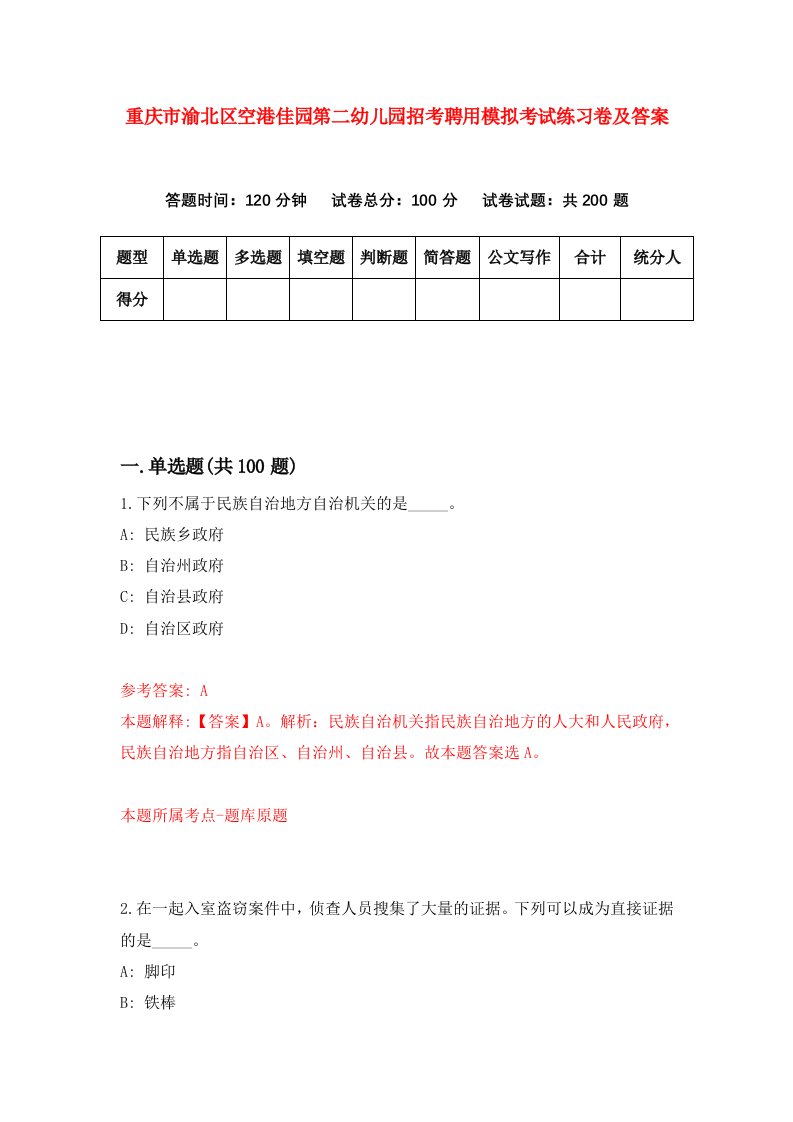 重庆市渝北区空港佳园第二幼儿园招考聘用模拟考试练习卷及答案

答题时间：120 分钟　试卷总分：100 分　试卷试题：共 200 题

| 题型 | 单选题 | 多选题 | 填空题 | 判断题 | 简答题 | 公文写作 | 合计 | 统分人 |
|---|---|---|---|---|---|---|---|---|
| 得分 | | | | | | | | |

一.单选题(共 100 题)

1.下列不属于民族自治地方自治机关的是_____。

A: 民族乡政府

B: 自治州政府

C: 自治县政府

D: 自治区政府

参考答案: A

本题解释:【答案】A。解析：民族自治机关指民族自治地方的人大和人民政府，民族自治地方指自治区、自治州、自治县。故本题答案选 A。

本题所属考点-题库原题

2.在一起入室盗窃案件中，侦查人员搜集了大量的证据。下列可以成为直接证据的是_____。

A: 脚印

B: 铁棒